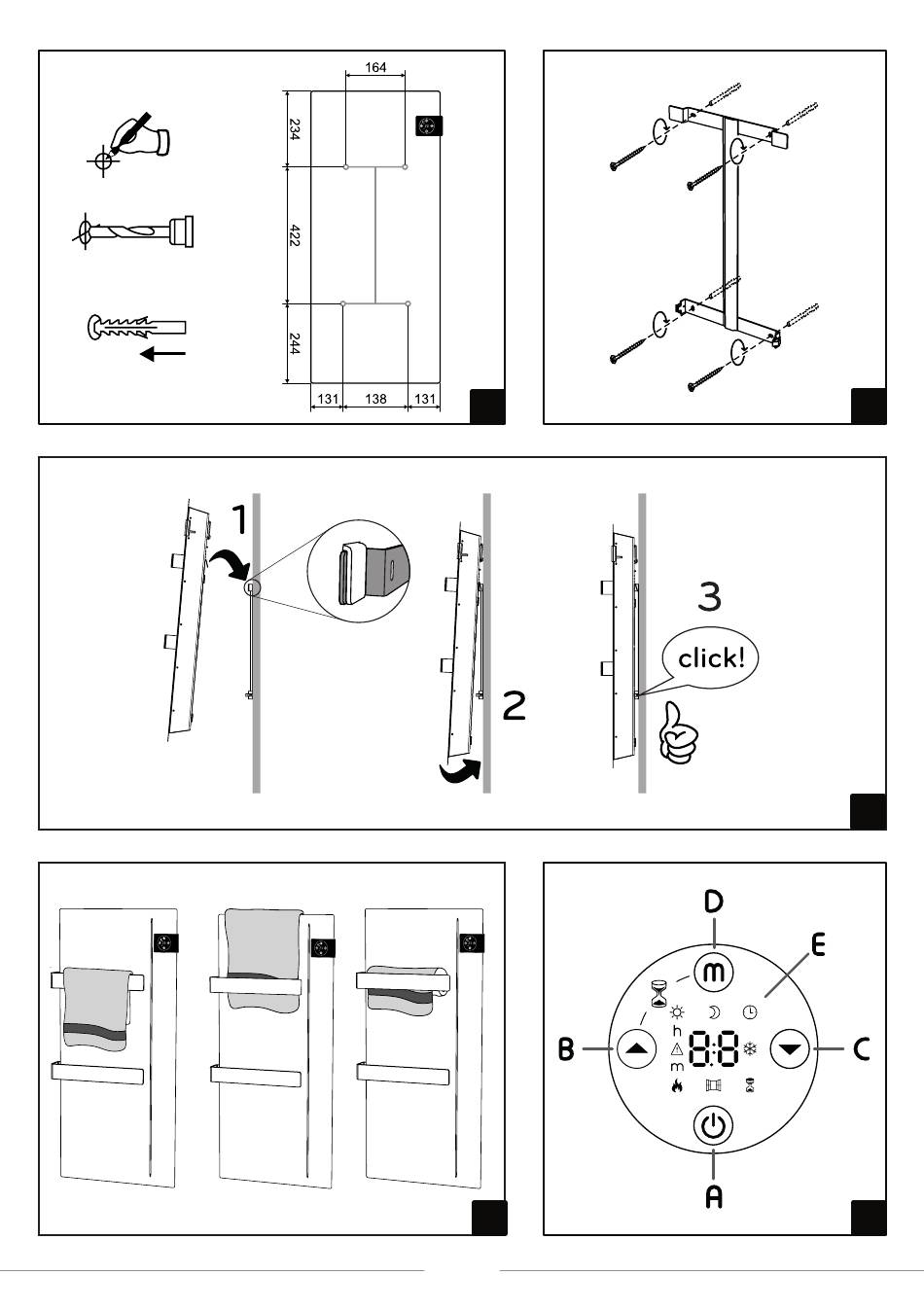 164
234
422
244
131
138
131

1
2
3
click!

D
E
B
C
A
h
m
8:8